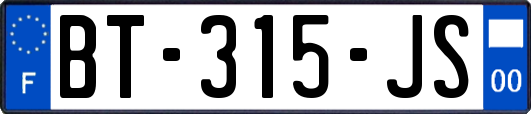 F
BT-315-JS
00